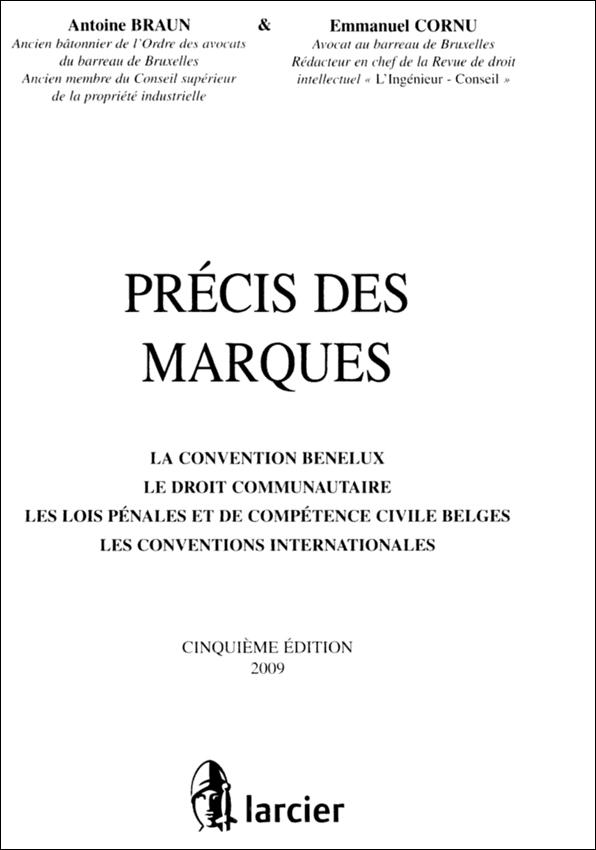 Antoine BRAUN
Ancien bâtonnier de l'Ordre des avocats
du barreau de Bruxelles
Ancien membre du Conseil supérieur
de la propriété industrielle

&

Emmanuel CORNU
Avocat au barreau de Bruxelles
Rédacteur en chef de la Revue de droit
intellectuel « L'Ingénieur - Conseil »

PRÉCIS DES
MARQUES

LA CONVENTION BENELUX
LE DROIT COMMUNAUTAIRE
LES LOIS PÉNALES ET DE COMPÉTENCE CIVILE BELGES
LES CONVENTIONS INTERNATIONALES

CINQUIÈME ÉDITION
2009

larcier